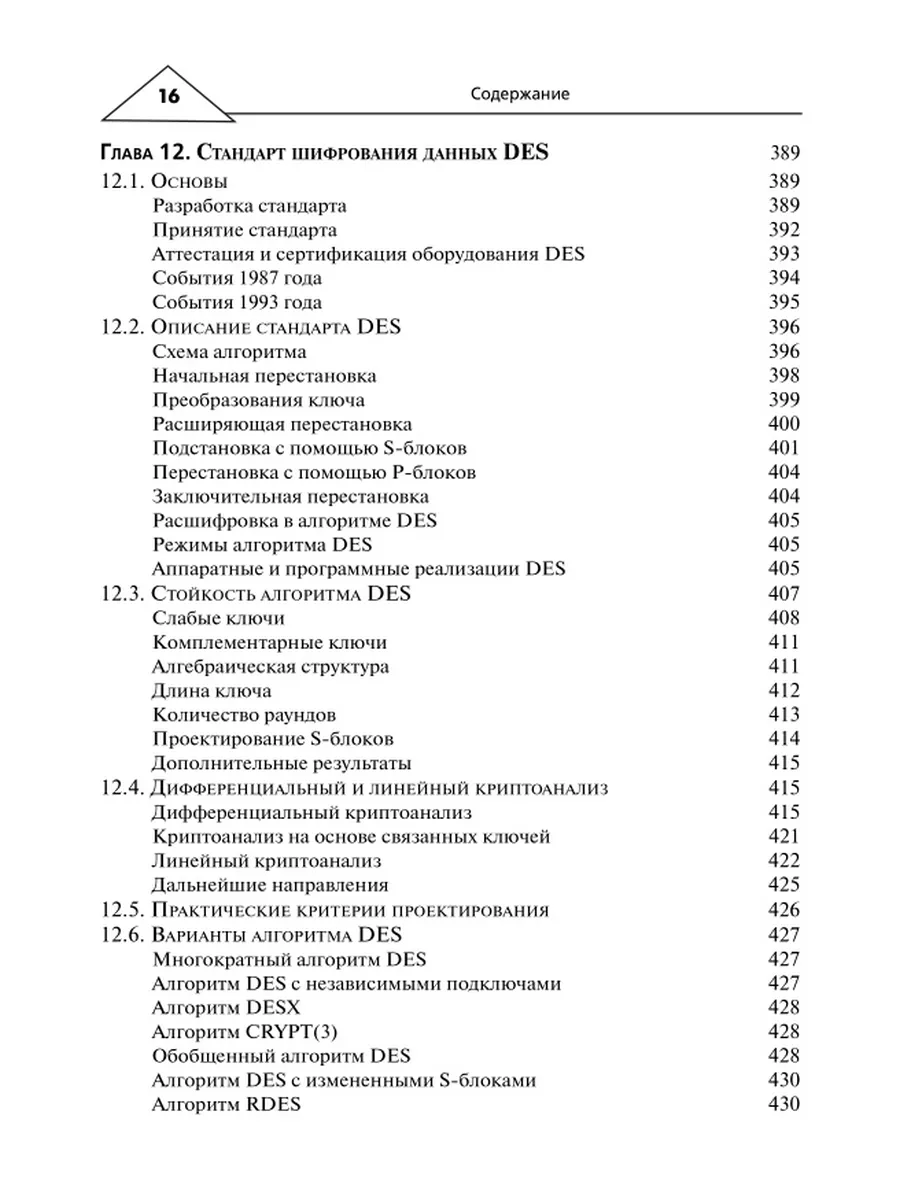 16 Содержание

Глава 12. Стандарт шифрования данных DES 389
12.1. Основы 389
Разработка стандарта 389
Принятие стандарта 392
Аттестация и сертификация оборудования DES 393
События 1987 года 394
События 1993 года 395
12.2. Описание стандарта DES 396
Схема алгоритма 396
Начальная перестановка 398
Преобразования ключа 399
Расширяющая перестановка 400
Подстановка с помощью S-блоков 401
Перестановка с помощью P-блоков 404
Заключительная перестановка 404
Расшифровка в алгоритме DES 405
Режимы алгоритма DES 405
Аппаратные и программные реализации DES 405
12.3. Стойкость алгоритма DES 407
Слабые ключи 408
Комплементарные ключи 411
Алгебраическая структура 411
Длина ключа 412
Количество раундов 413
Проектирование S-блоков 414
Дополнительные результаты 415
12.4. Дифференциальный и линейный криптоанализ 415
Дифференциальный криптоанализ 415
Криптоанализ на основе связанных ключей 421
Линейный криптоанализ 422
Дальнейшие направления 425
12.5. Практические критерии проектирования 426
12.6. Варианты алгоритма DES 427
Многократный алгоритм DES 427
Алгоритм DES с независимыми подключами 427
Алгоритм DESX 428
Алгоритм CRYPT(3) 428
Обобщенный алгоритм DES 428
Алгоритм DES с измененными S-блоками 430
Алгоритм RDES 430